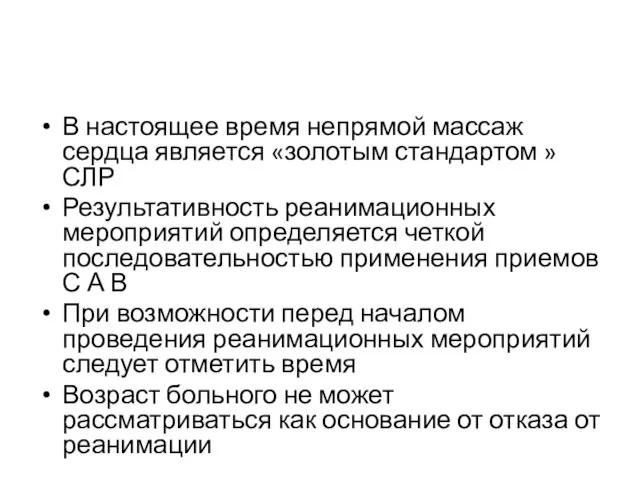 • В настоящее время непрямой массаж сердца является «золотым стандартом » СЛР
• Результативность реанимационных мероприятий определяется четкой последовательностью применения приемов С А В
• При возможности перед началом проведения реанимационных мероприятий следует отметить время
• Возраст больного не может рассматриваться как основание от отказа от реанимации